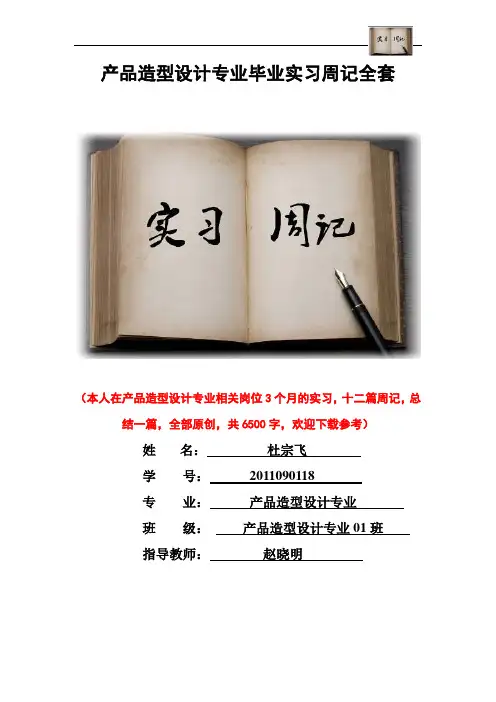 产品造型设计专业毕业实习周记全套

实习 周记

（本人在产品造型设计专业相关岗位3个月的实习，十二篇周记，总结一篇，全部原创，共6500字，欢迎下载参考）

姓 名：杜宗飞

学 号：2011090118

专 业：产品造型设计专业

班 级：产品造型设计专业01班

指导教师：赵晓明